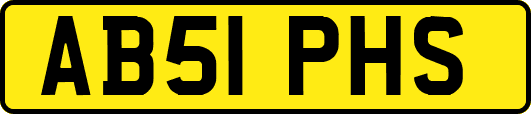 AB51 PHS